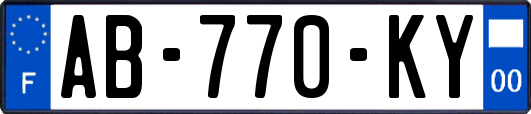 F

AB-770-KY

00